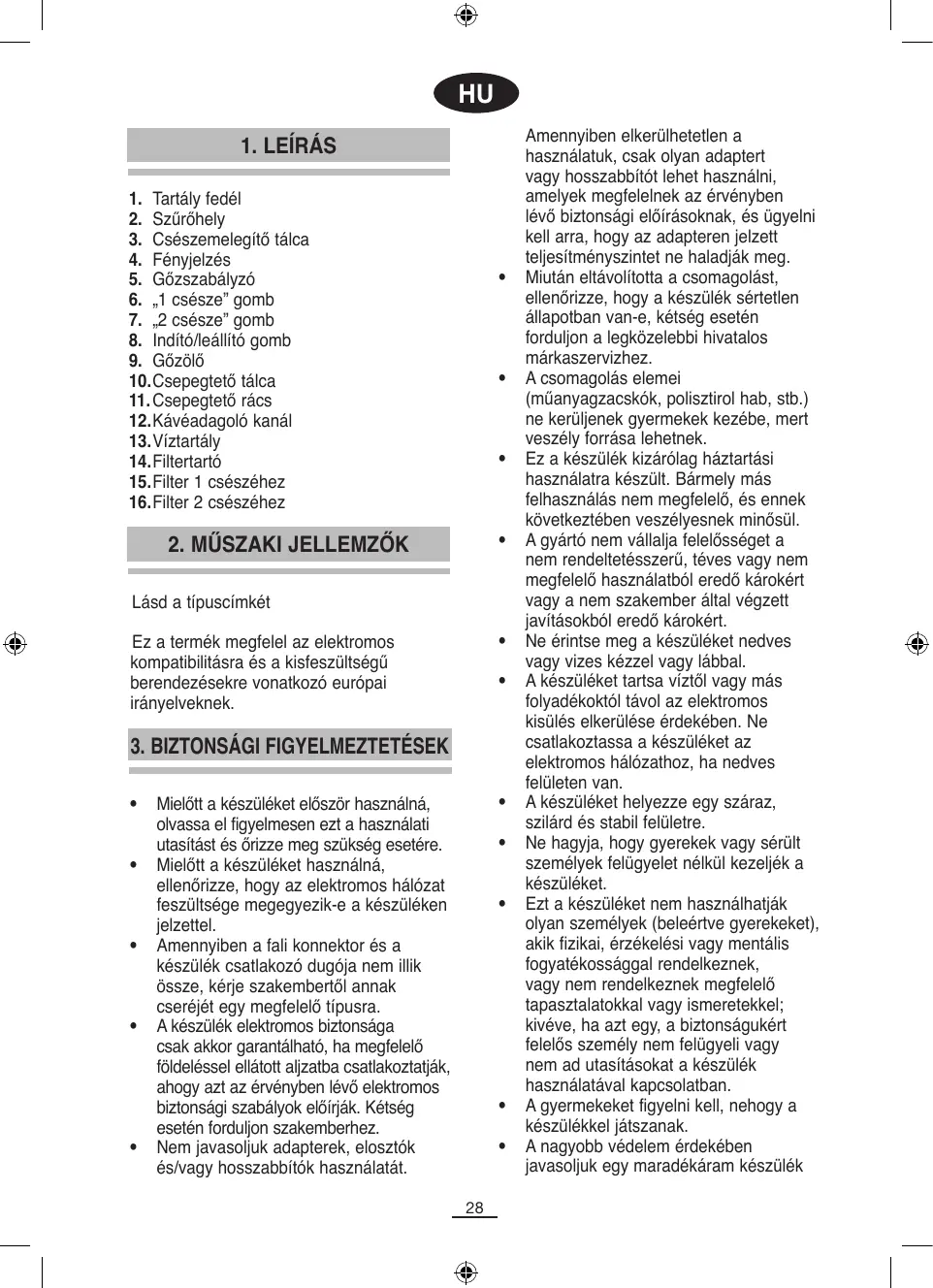 HU

1. LEÍRÁS

1. Tartály fedél
2. Szűrőhely
3. Csészemelegítő tálca
4. Fényjelzés
5. Gőzszabályzó
6. „1 csésze” gomb
7. „2 csésze” gomb
8. Indító/leállító gomb
9. Gőzölő
10. Csepegtető tálca
11. Csepegtető rács
12. Kávéadagoló kanál
13. Víztartály
14. Filtertartó
15. Filter 1 csészéhez
16. Filter 2 csészéhez

2. MŰSZAKI JELLEMZŐK

Lásd a típuscímkét

Ez a termék megfelel az elektromos kompatibilitásra és a kisfeszültségű berendezésekre vonatkozó európai irányelveknek.

3. BIZTONSÁGI FIGYELMEZTETÉSEK

• Mielőtt a készüléket először használná, olvassa el figyelmesen ezt a használati utasítást és őrizze meg szükség esetére.
• Mielőtt a készüléket használná, ellenőrizze, hogy az elektromos hálózat feszültsége megegyezik-e a készüléken jelzettel.
• Amennyiben a fali konnektor és a készülék csatlakozó dugója nem illik össze, kérje szakembertől annak cseréjét egy megfelelő típusra.
• A készülék elektromos biztonsága csak akkor garantálható, ha megfelelő földeléssel ellátott aljzatba csatlakoztatják, ahogy azt az érvényben lévő elektromos biztonsági szabályok előírják. Kétség esetén forduljon szakemberhez.
• Nem javasoljuk adapterek, elosztók és/vagy hosszabbítók használatát.

Amennyiben elkerülhetetlen a használatuk, csak olyan adaptert vagy hosszabbítót lehet használni, amelyek megfelelnek az érvényben lévő biztonsági előírásoknak, és ügyelni kell arra, hogy az adapteren jelzett teljesítményszintet ne haladják meg.
• Miután eltávolította a csomagolást, ellenőrizze, hogy a készülék sértetlen állapotban van-e, kétség esetén forduljon a legközelebbi hivatalos márkaszervizhez.
• A csomagolás elemei (műanyagzacskók, polisztirol hab, stb.) ne kerüljenek gyermekek kezébe, mert veszély forrása lehetnek.
• Ez a készülék kizárólag háztartási használatra készült. Bármely más felhasználás nem megfelelő, és ennek következtében veszélyesnek minősül.
• A gyártó nem vállalja felelősséget a nem rendeltetésszerű, téves vagy nem megfelelő használatból eredő károkért vagy a nem szakember által végzett javításokból eredő károkért.
• Ne érintse meg a készüléket nedves vagy vizes kézzel vagy lábbal.
• A készüléket tartsa víztől vagy más folyadékoktól távol az elektromos kisülés elkerülése érdekében. Ne csatlakoztassa a készüléket az elektromos hálózathoz, ha nedves felületen van.
• A készüléket helyezze egy száraz, szilárd és stabil felületre.
• Ne hagyja, hogy gyerekek vagy sérült személyek felügyelet nélkül kezeljék a készüléket.
• Ezt a készüléket nem használhatják olyan személyek (beleértve gyerekeket), akik fizikai, érzékelési vagy mentális fogyatékossággal rendelkeznek, vagy nem rendelkeznek megfelelő tapasztalatokkal vagy ismeretekkel; kivéve, ha azt egy, a biztonságukért felelős személy nem felügyeli vagy nem ad utasításokat a készülék használatával kapcsolatban.
• A gyermekeket figyelni kell, nehogy a készülékkel játszanak.
• A nagyobb védelem érdekében javasoljuk egy maradékáram készülék

28